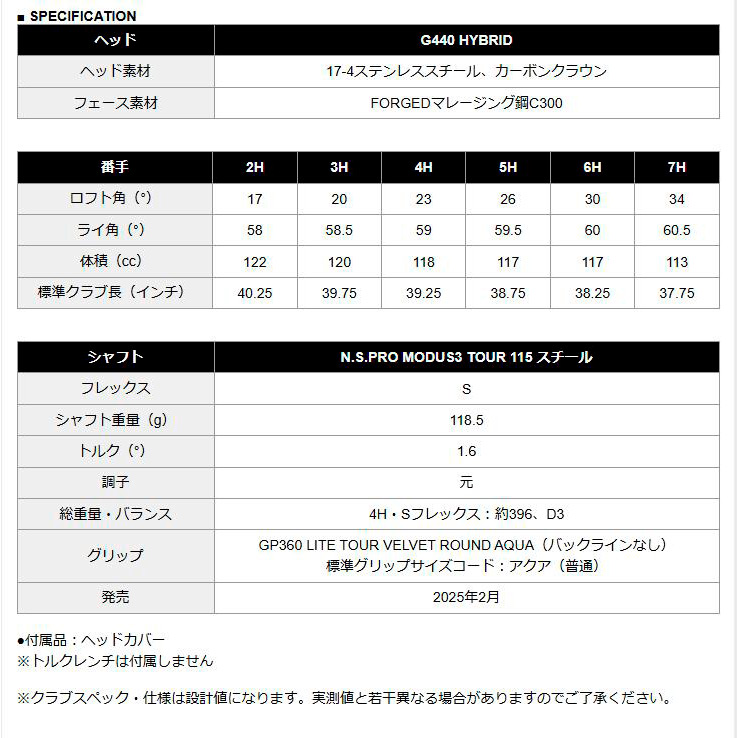 ■ SPECIFICATION

| ヘッド | G440 HYBRID |
|---|---|
| ヘッド素材 | 17-4ステンレススチール、カーボンクラウン |
| フェース素材 | FORGEDマレージング鋼C300 |

| 番手 | 2H | 3H | 4H | 5H | 6H | 7H |
|---|---|---|---|---|---|---|
| ロフト角（°） | 17 | 20 | 23 | 26 | 30 | 34 |
| ライ角（°） | 58 | 58.5 | 59 | 59.5 | 60 | 60.5 |
| 体積（cc） | 122 | 120 | 118 | 117 | 117 | 113 |
| 標準クラブ長（インチ） | 40.25 | 39.75 | 39.25 | 38.75 | 38.25 | 37.75 |

| シャフト | N.S.PRO MODUS3 TOUR 115 スチール |
|---|---|
| フレックス | S |
| シャフト重量（g） | 118.5 |
| トルク（°） | 1.6 |
| 調子 | 元 |
| 総重量・バランス | 4H・Sフレックス：約396、D3 |
| グリップ | GP360 LITE TOUR VELVET ROUND AQUA（バックラインなし） 標準グリップサイズコード：アクア（普通） |
| 発売 | 2025年2月 |

●付属品：ヘッドカバー
※トルクレンチは付属しません

※クラブスペック・仕様は設計値になります。実測値と若干異なる場合がありますのでご了承ください。